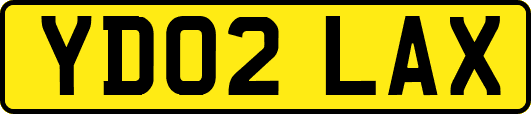 YD02 LAX